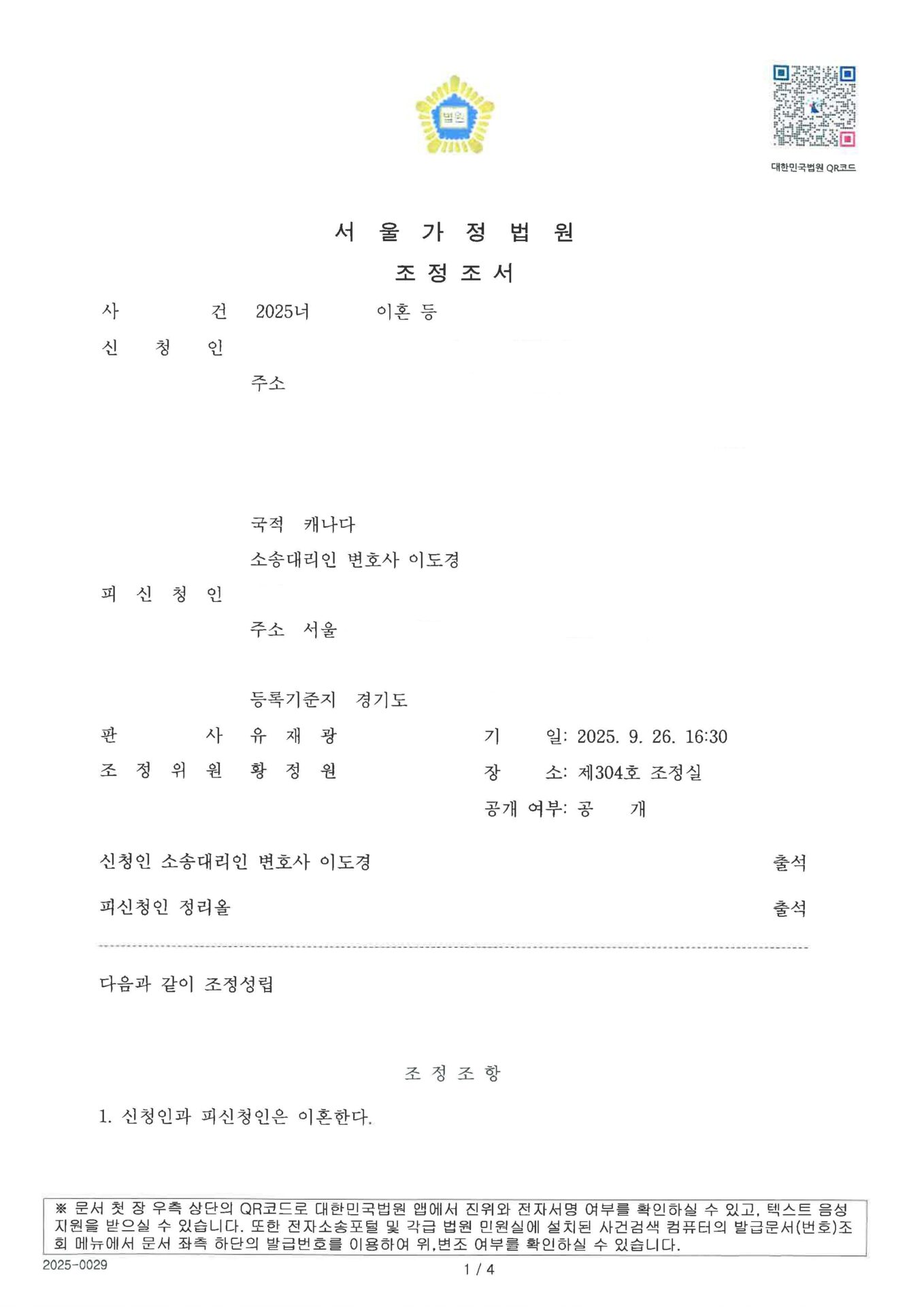 법원

대한민국법원 QR코드

서 울 가 정 법 원

조 정 조 서

사 건 2025너 이혼 등

신 청 인

주소

국적 캐나다

소송대리인 변호사 이도경

피 신 청 인

주소 서울

등록기준지 경기도

판 사 유 재 광

조 정 위 원 황 정 원

기 일: 2025. 9. 26. 16:30

장 소: 제304호 조정실

공개 여부: 공 개

신청인 소송대리인 변호사 이도경 출석

피신청인 정리올 출석

다음과 같이 조정성립

조 정 조 항

1. 신청인과 피신청인은 이혼한다.

※ 문서 첫 장 우측 상단의 QR코드로 대한민국법원 앱에서 진위와 전자서명 여부를 확인하실 수 있고, 텍스트 음성 지원을 받으실 수 있습니다. 또한 전자소송포털 및 각급 법원 민원실에 설치된 사건검색 컴퓨터의 발급문서(번호)조회 메뉴에서 문서 좌측 하단의 발급번호를 이용하여 위,변조 여부를 확인하실 수 있습니다.

2025-0029

1 / 4